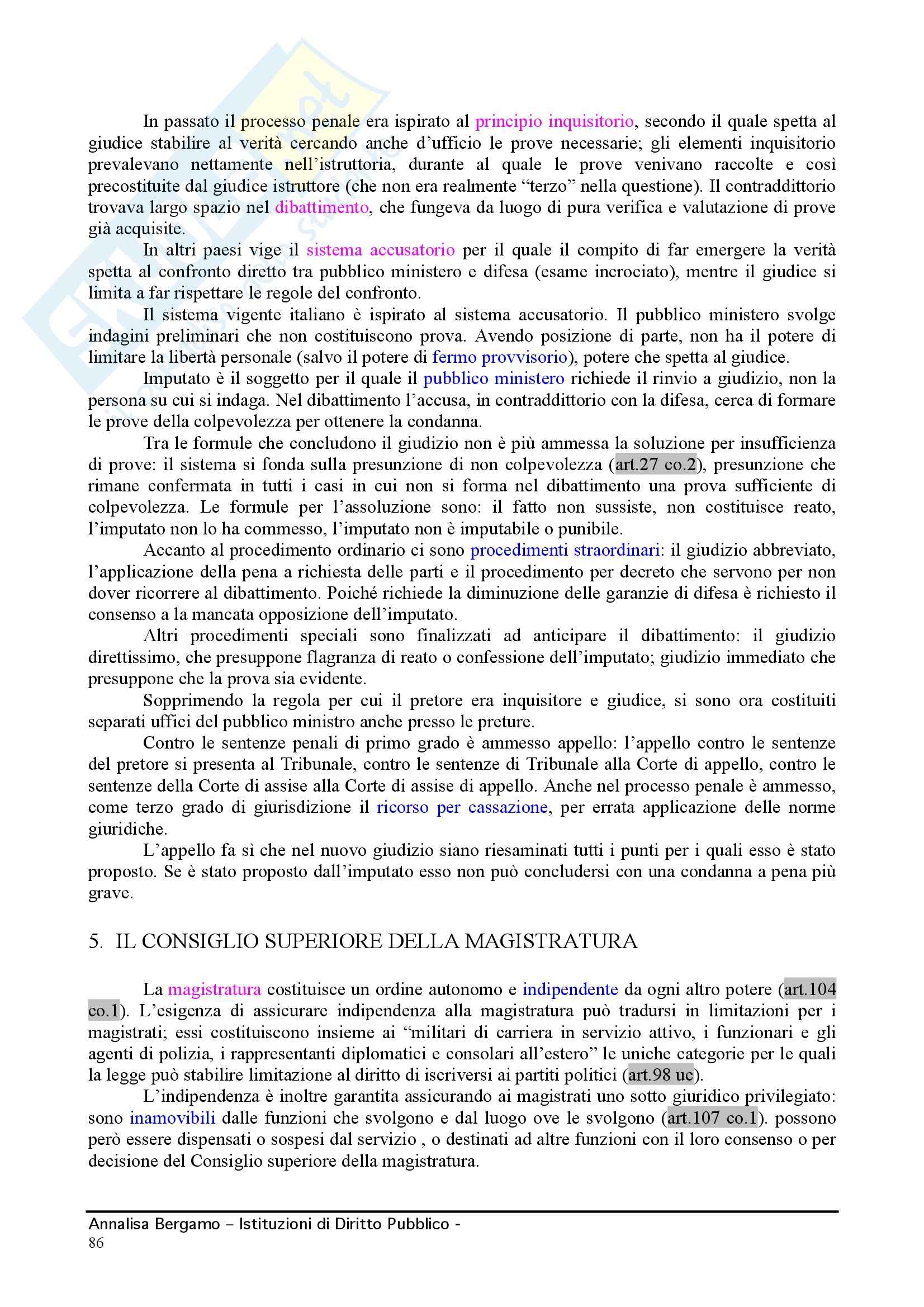 In passato il processo penale era ispirato al principio inquisitorio, secondo il quale spetta al giudice stabilire al verità cercando anche d'ufficio le prove necessarie; gli elementi inquisitorio prevalevano nettamente nell'istruttoria, durante al quale le prove venivano raccolte e così precostituite dal giudice istruttore (che non era realmente "terzo" nella questione). Il contraddittorio trovava largo spazio nel dibattimento, che fungeva da luogo di pura verifica e valutazione di prove già acquisite.

In altri paesi vige il sistema accusatorio per il quale il compito di far emergere la verità spetta al confronto diretto tra pubblico ministero e difesa (esame incrociato), mentre il giudice si limita a far rispettare le regole del confronto.

Il sistema vigente italiano è ispirato al sistema accusatorio. Il pubblico ministero svolge indagini preliminari che non costituiscono prova. Avendo posizione di parte, non ha il potere di limitare la libertà personale (salvo il potere di fermo provvisorio), potere che spetta al giudice.

Imputato è il soggetto per il quale il pubblico ministero richiede il rinvio a giudizio, non la persona su cui si indaga. Nel dibattimento l'accusa, in contraddittorio con la difesa, cerca di formare le prove della colpevolezza per ottenere la condanna.

Tra le formule che concludono il giudizio non è più ammessa la soluzione per insufficienza di prove: il sistema si fonda sulla presunzione di non colpevolezza (art.27 co.2), presunzione che rimane confermata in tutti i casi in cui non si forma nel dibattimento una prova sufficiente di colpevolezza. Le formule per l'assoluzione sono: il fatto non sussiste, non costituisce reato, l'imputato non lo ha commesso, l'imputato non è imputabile o punibile.

Accanto al procedimento ordinario ci sono procedimenti straordinari: il giudizio abbreviato, l'applicazione della pena a richiesta delle parti e il procedimento per decreto che servono per non dover ricorrere al dibattimento. Poiché richiede la diminuzione delle garanzie di difesa è richiesto il consenso a la mancata opposizione dell'imputato.

Altri procedimenti speciali sono finalizzati ad anticipare il dibattimento: il giudizio direttissimo, che presuppone flagranza di reato o confessione dell'imputato; giudizio immediato che presuppone che la prova sia evidente.

Sopprimendo la regola per cui il pretore era inquisitore e giudice, si sono ora costituiti separati uffici del pubblico ministro anche presso le preture.

Contro le sentenze penali di primo grado è ammesso appello: l'appello contro le sentenze del pretore si presenta al Tribunale, contro le sentenze di Tribunale alla Corte di appello, contro le sentenze della Corte di assise alla Corte di assise di appello. Anche nel processo penale è ammesso, come terzo grado di giurisdizione il ricorso per cassazione, per errata applicazione delle norme giuridiche.

L'appello fa sì che nel nuovo giudizio siano riesaminati tutti i punti per i quali esso è stato proposto. Se è stato proposto dall'imputato esso non può concludersi con una condanna a pena più grave.

5. IL CONSIGLIO SUPERIORE DELLA MAGISTRATURA

La magistratura costituisce un ordine autonomo e indipendente da ogni altro potere (art.104 co.1). L'esigenza di assicurare indipendenza alla magistratura può tradursi in limitazioni per i magistrati; essi costituiscono insieme ai "militari di carriera in servizio attivo, i funzionari e gli agenti di polizia, i rappresentanti diplomatici e consolari all'estero" le uniche categorie per le quali la legge può stabilire limitazione al diritto di iscriversi ai partiti politici (art.98 uc).

L'indipendenza è inoltre garantita assicurando ai magistrati uno sotto giuridico privilegiato: sono inamovibili dalle funzioni che svolgono e dal luogo ove le svolgono (art.107 co.1). possono però essere dispensati o sospesi dal servizio , o destinati ad altre funzioni con il loro consenso o per decisione del Consiglio superiore della magistratura.

Annalisa Bergamo – Istituzioni di Diritto Pubblico -
86